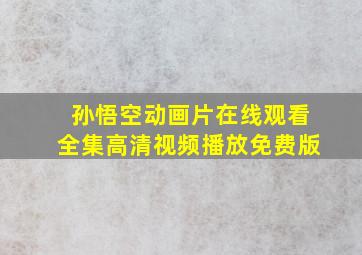 孙悟空动画片在线观看
全集高清视频播放免费版